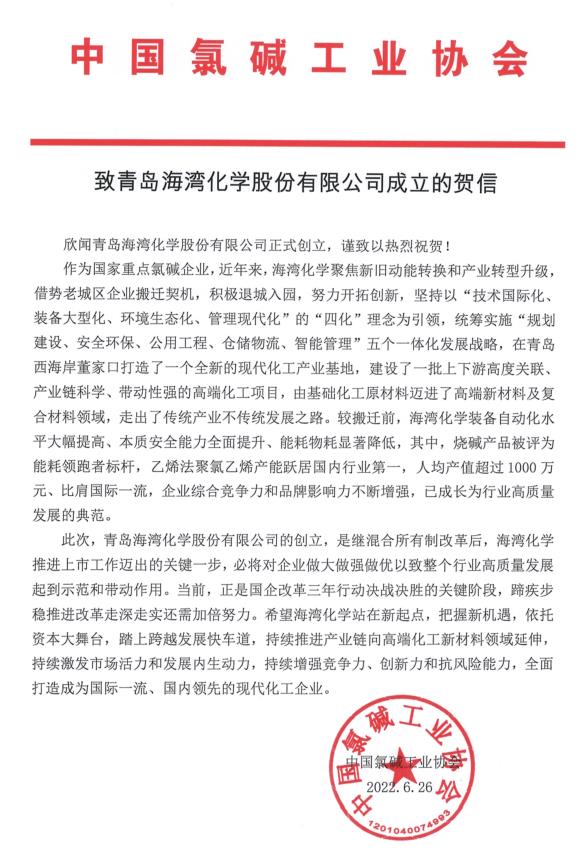 中国氯碱工业协会

致青岛海湾化学股份有限公司成立的贺信

欣闻青岛海湾化学股份有限公司正式创立，谨致以热烈祝贺！

作为国家重点氯碱企业，近年来，海湾化学聚焦新旧动能转换和产业转型升级，借势老城区企业搬迁契机，积极退城入园，努力开拓创新，坚持以“技术国际化、装备大型化、环境生态化、管理现代化”的“四化”理念为引领，统筹实施“规划建设、安全环保、公用工程、仓储物流、智能管理”五个一体化发展战略，在青岛西海岸董家口打造了一个全新的现代化工产业基地，建设了一批上下游高度关联、产业链科学、带动性强的高端化工项目，由基础化工原材料迈进了高端新材料及复合材料领域，走出了传统产业不传统发展之路。较搬迁前，海湾化学装备自动化水平大幅提高、本质安全能力全面提升、能耗物耗显著降低，其中，烧碱产品被评为能耗领跑者标杆，乙烯法聚氯乙烯产能跃居国内行业第一，人均产值超过 1000 万元、比肩国际一流，企业综合竞争力和品牌影响力不断增强，已成长为行业高质量发展的典范。

此次，青岛海湾化学股份有限公司的创立，是继混合所有制改革后，海湾化学推进上市工作迈出的关键一步，必将对企业做大做强做优以致整个行业高质量发展起到示范和带动作用。当前，正是国企改革三年行动决战决胜的关键阶段，蹄疾步稳推进改革走深走实还需加倍努力。希望海湾化学站在新起点，把握新机遇，依托资本大舞台，踏上跨越发展快车道，持续推进产业链向高端化工新材料领域延伸，持续激发市场活力和发展内生动力，持续增强竞争力、创新力和抗风险能力，全面打造成为国际一流、国内领先的现代化工企业。

中国氯碱工业协会
2022. 6. 26

中国氯碱工业协会
1201040074993